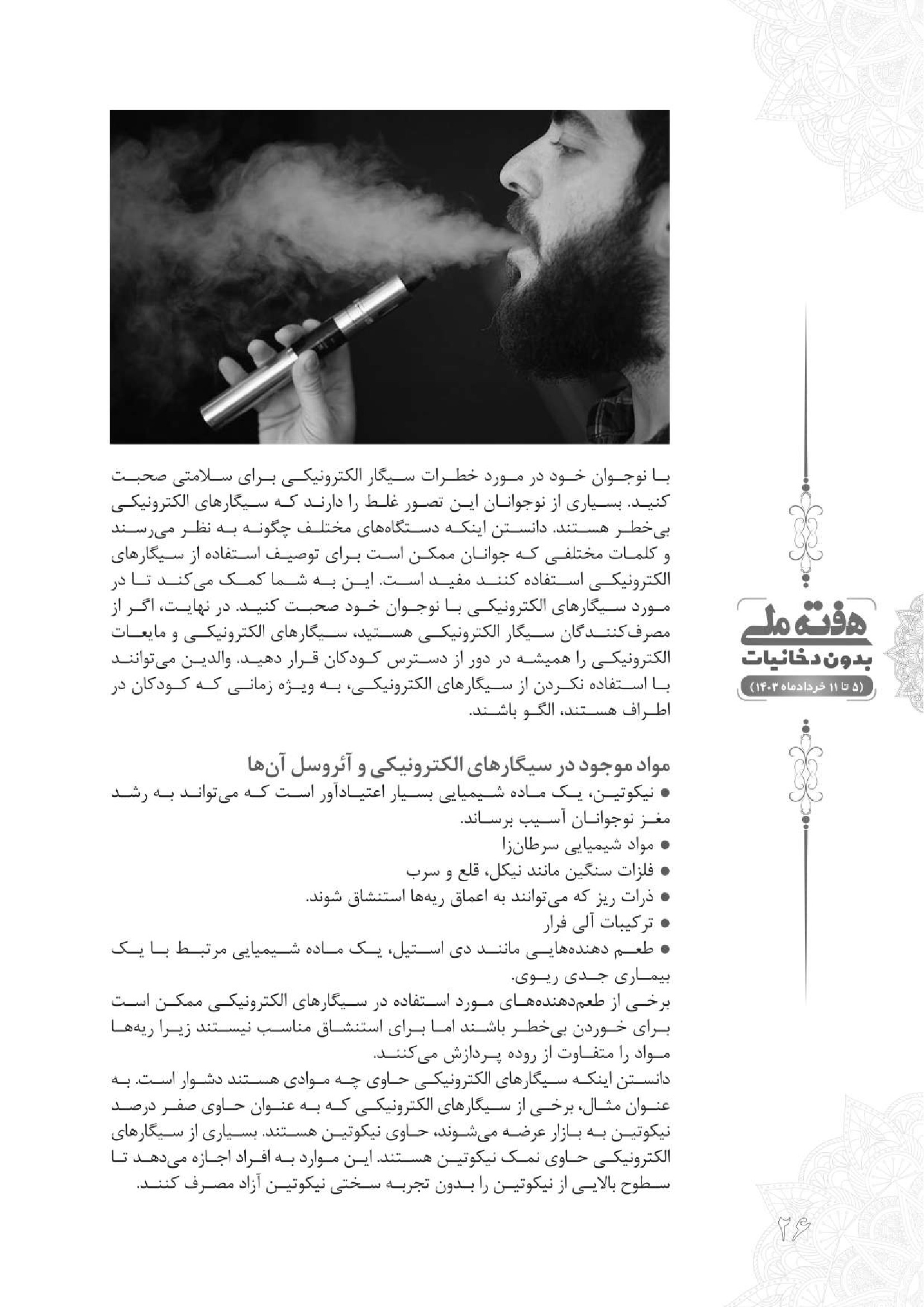 با نوجوان خود در مورد خطرات سیگار الکترونیکی برای سلامتی صحبت کنید. بسیاری از نوجوانان این تصور غلط را دارند که سیگارهای الکترونیکی بی‌خطر هستند. دانستن اینکه دستگاه‌های مختلف چگونه به نظر می‌رسند و کلمات مختلفی که جوانان ممکن است برای توصیف استفاده از سیگارهای الکترونیکی استفاده کنند مفید است. این به شما کمک می‌کند تا در مورد سیگارهای الکترونیکی با نوجوان خود صحبت کنید. در نهایت، اگر از مصرف‌کنندگان سیگار الکترونیکی هستید، سیگارهای الکترونیکی و مایعات الکترونیکی را همیشه در دور از دسترس کودکان قرار دهید. والدین می‌توانند با استفاده نکردن از سیگارهای الکترونیکی، به ویژه زمانی که کودکان در اطراف هستند، الگو باشند.

مواد موجود در سیگارهای الکترونیکی و آئروسل آن‌ها

● نیکوتین، یک ماده شیمیایی بسیار اعتیادآور است که می‌تواند به رشد مغز نوجوانان آسیب برساند.
● مواد شیمیایی سرطان‌زا
● فلزات سنگین مانند نیکل، قلع و سرب
● ذرات ریز که می‌توانند به اعماق ریه‌ها استنشاق شوند.
● ترکیبات آلی فرار
● طعم دهنده‌هایی مانند دی استیل، یک ماده شیمیایی مرتبط با یک بیماری جدی ریوی.

برخی از طعم‌دهنده‌های مورد استفاده در سیگارهای الکترونیکی ممکن است برای خوردن بی‌خطر باشند اما برای استنشاق مناسب نیستند زیرا ریه‌ها مواد را متفاوت از روده پردازش می‌کنند.
دانستن اینکه سیگارهای الکترونیکی حاوی چه موادی هستند دشوار است. به عنوان مثال، برخی از سیگارهای الکترونیکی که به عنوان حاوی صفر درصد نیکوتین به بازار عرضه می‌شوند، حاوی نیکوتین هستند. بسیاری از سیگارهای الکترونیکی حاوی نمک نیکوتین هستند. این موارد به افراد اجازه می‌دهد تا سطوح بالایی از نیکوتین را بدون تجربه سختی نیکوتین آزاد مصرف کنند.

هفته ملی
بدون دخانیات
(۵ تا ۱۱ خردادماه ۱۴۰۳)

۲۶